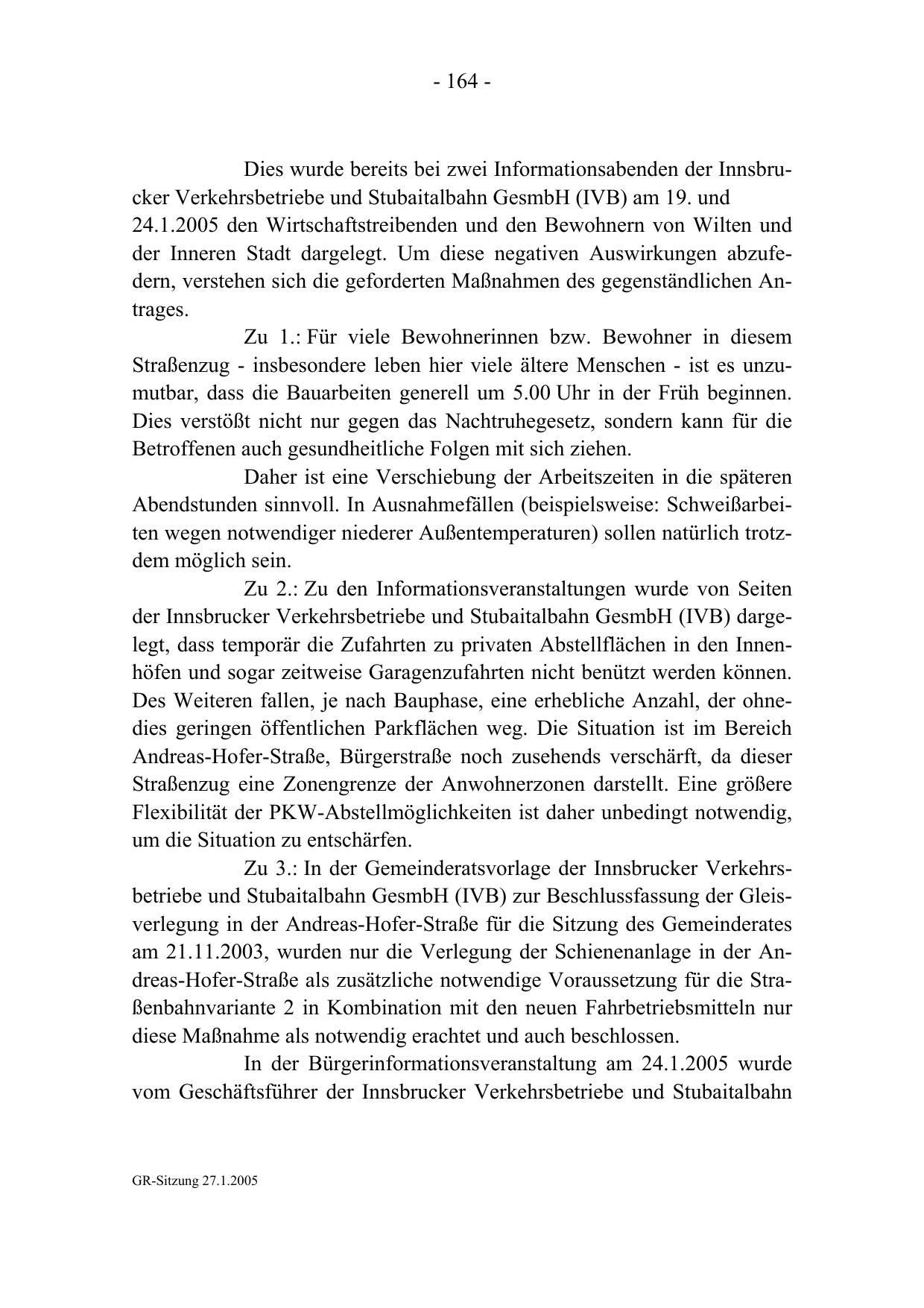 - 164 -

Dies wurde bereits bei zwei Informationsabenden der Innsbrucker Verkehrsbetriebe und Stubaitalbahn GesmbH (IVB) am 19. und 24.1.2005 den Wirtschaftstreibenden und den Bewohnern von Wilten und der Inneren Stadt dargelegt. Um diese negativen Auswirkungen abzufedern, verstehen sich die geforderten Maßnahmen des gegenständlichen Antrages.

Zu 1.: Für viele Bewohnerinnen bzw. Bewohner in diesem Straßenzug - insbesondere leben hier viele ältere Menschen - ist es unzumutbar, dass die Bauarbeiten generell um 5.00 Uhr in der Früh beginnen. Dies verstößt nicht nur gegen das Nachtruhegesetz, sondern kann für die Betroffenen auch gesundheitliche Folgen mit sich ziehen.

Daher ist eine Verschiebung der Arbeitszeiten in die späteren Abendstunden sinnvoll. In Ausnahmefällen (beispielsweise: Schweißarbeiten wegen notwendiger niederer Außentemperaturen) sollen natürlich trotzdem möglich sein.

Zu 2.: Zu den Informationsveranstaltungen wurde von Seiten der Innsbrucker Verkehrsbetriebe und Stubaitalbahn GesmbH (IVB) dargelegt, dass temporär die Zufahrten zu privaten Abstellflächen in den Innenhöfen und sogar zeitweise Garagenzufahrten nicht benützt werden können. Des Weiteren fallen, je nach Bauphase, eine erhebliche Anzahl, der ohnedies geringen öffentlichen Parkflächen weg. Die Situation ist im Bereich Andreas-Hofer-Straße, Bürgerstraße noch zusehends verschärft, da dieser Straßenzug eine Zonengrenze der Anwohnerzonen darstellt. Eine größere Flexibilität der PKW-Abstellmöglichkeiten ist daher unbedingt notwendig, um die Situation zu entschärfen.

Zu 3.: In der Gemeinderatsvorlage der Innsbrucker Verkehrsbetriebe und Stubaitalbahn GesmbH (IVB) zur Beschlussfassung der Gleisverlegung in der Andreas-Hofer-Straße für die Sitzung des Gemeinderates am 21.11.2003, wurden nur die Verlegung der Schienenanlage in der Andreas-Hofer-Straße als zusätzliche notwendige Voraussetzung für die Straßenbahnvariante 2 in Kombination mit den neuen Fahrbetriebsmitteln nur diese Maßnahme als notwendig erachtet und auch beschlossen.

In der Bürgerinformationsveranstaltung am 24.1.2005 wurde vom Geschäftsführer der Innsbrucker Verkehrsbetriebe und Stubaitalbahn

GR-Sitzung 27.1.2005